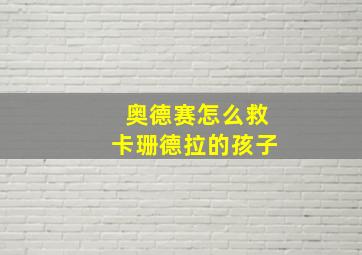 奥德赛怎么救
卡珊德拉的孩子